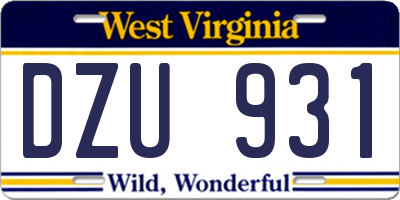 West Virginia

DZU 931

Wild, Wonderful